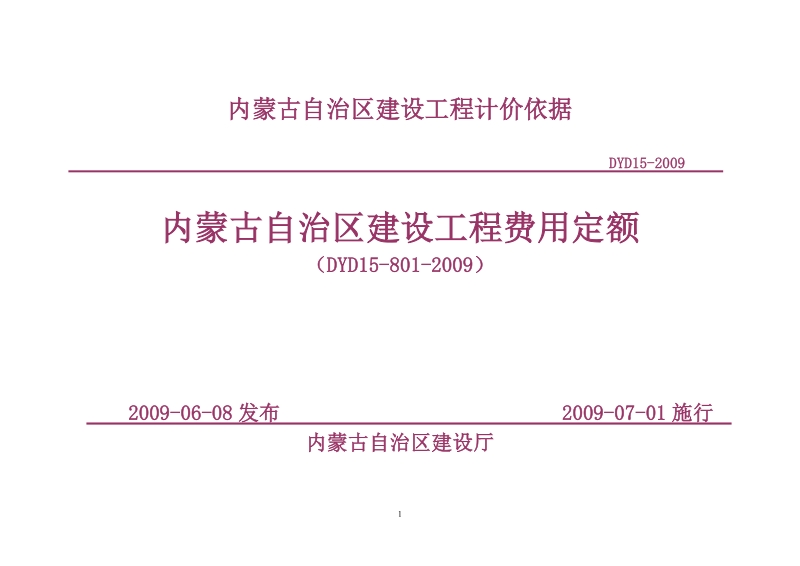 内蒙古自治区建设工程计价依据

DYD15-2009

内蒙古自治区建设工程费用定额

（DYD15-801-2009）

2009-06-08 发布

2009-07-01 施行

内蒙古自治区建设厅

1